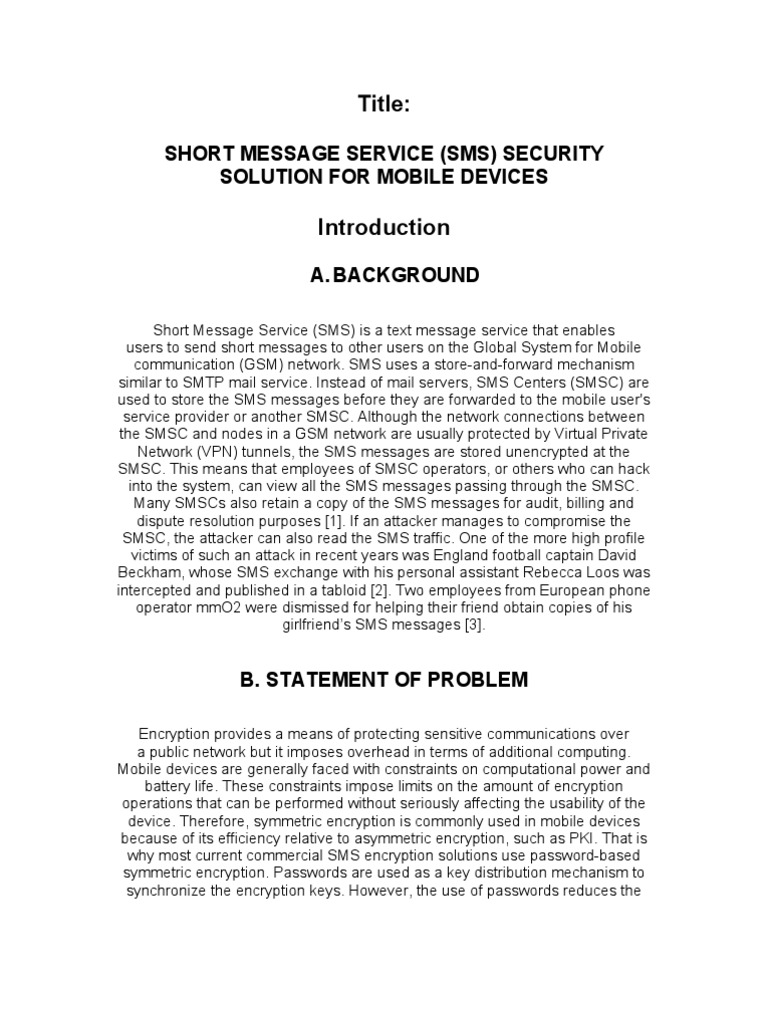 Title:

SHORT MESSAGE SERVICE (SMS) SECURITY SOLUTION FOR MOBILE DEVICES

Introduction

A. BACKGROUND

Short Message Service (SMS) is a text message service that enables users to send short messages to other users on the Global System for Mobile communication (GSM) network. SMS uses a store-and-forward mechanism similar to SMTP mail service. Instead of mail servers, SMS Centers (SMSC) are used to store the SMS messages before they are forwarded to the mobile user's service provider or another SMSC. Although the network connections between the SMSC and nodes in a GSM network are usually protected by Virtual Private Network (VPN) tunnels, the SMS messages are stored unencrypted at the SMSC. This means that employees of SMSC operators, or others who can hack into the system, can view all the SMS messages passing through the SMSC. Many SMSCs also retain a copy of the SMS messages for audit, billing and dispute resolution purposes [1]. If an attacker manages to compromise the SMSC, the attacker can also read the SMS traffic. One of the more high profile victims of such an attack in recent years was England football captain David Beckham, whose SMS exchange with his personal assistant Rebecca Loos was intercepted and published in a tabloid [2]. Two employees from European phone operator mmO2 were dismissed for helping their friend obtain copies of his girlfriend's SMS messages [3].

B. STATEMENT OF PROBLEM

Encryption provides a means of protecting sensitive communications over a public network but it imposes overhead in terms of additional computing. Mobile devices are generally faced with constraints on computational power and battery life. These constraints impose limits on the amount of encryption operations that can be performed without seriously affecting the usability of the device. Therefore, symmetric encryption is commonly used in mobile devices because of its efficiency relative to asymmetric encryption, such as PKI. That is why most current commercial SMS encryption solutions use password-based symmetric encryption. Passwords are used as a key distribution mechanism to synchronize the encryption keys. However, the use of passwords reduces the